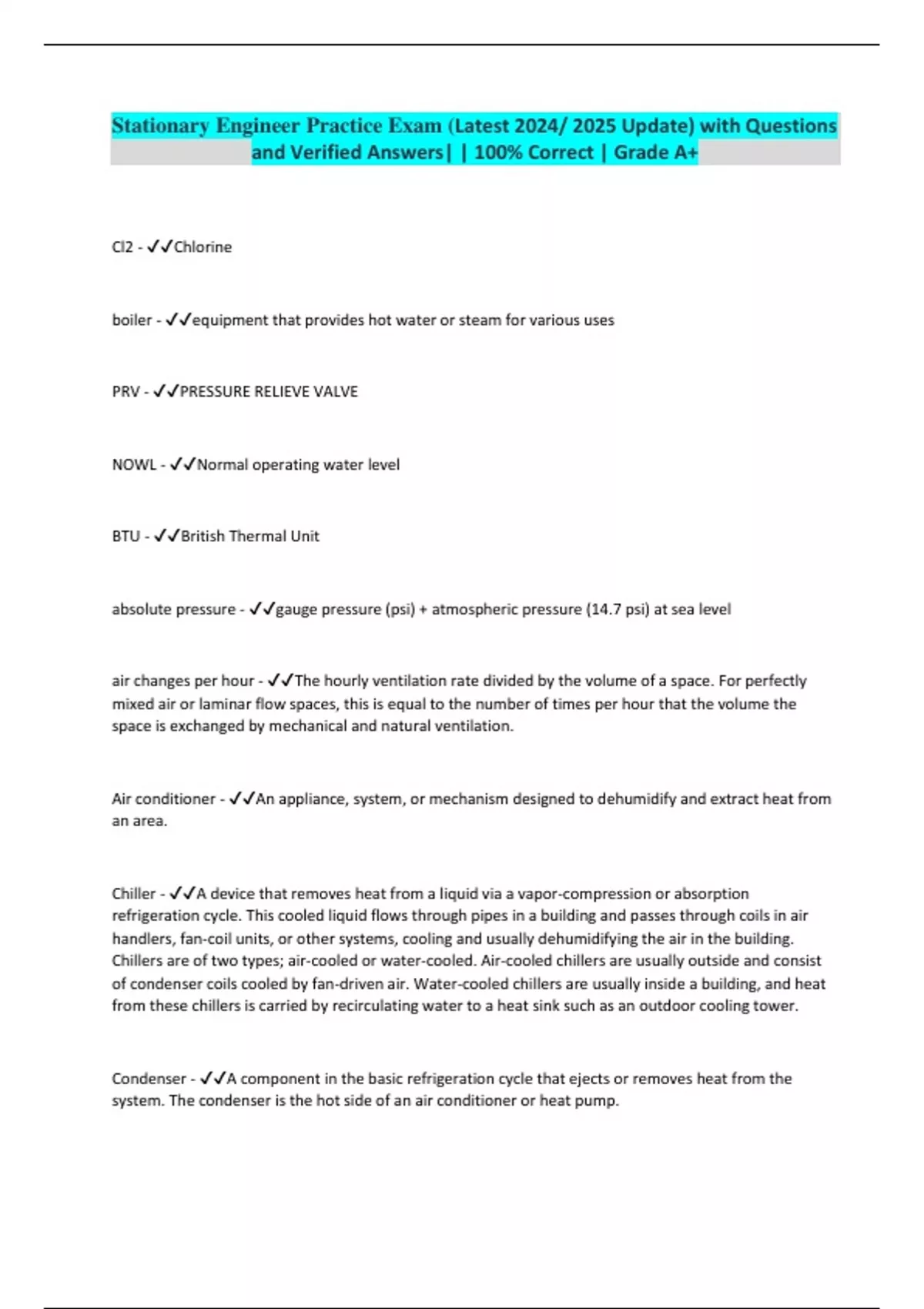 Stationary Engineer Practice Exam (Latest 2024/ 2025 Update) with Questions and Verified Answers| | 100% Correct | Grade A+

Cl2 - ✓✓Chlorine

boiler - ✓✓equipment that provides hot water or steam for various uses

PRV - ✓✓PRESSURE RELIEVE VALVE

NOWL - ✓✓Normal operating water level

BTU - ✓✓British Thermal Unit

absolute pressure - ✓✓gauge pressure (psi) + atmospheric pressure (14.7 psi) at sea level

air changes per hour - ✓✓The hourly ventilation rate divided by the volume of a space. For perfectly mixed air or laminar flow spaces, this is equal to the number of times per hour that the volume the space is exchanged by mechanical and natural ventilation.

Air conditioner - ✓✓An appliance, system, or mechanism designed to dehumidify and extract heat from an area.

Chiller - ✓✓A device that removes heat from a liquid via a vapor-compression or absorption refrigeration cycle. This cooled liquid flows through pipes in a building and passes through coils in air handlers, fan-coil units, or other systems, cooling and usually dehumidifying the air in the building. Chillers are of two types; air-cooled or water-cooled. Air-cooled chillers are usually outside and consist of condenser coils cooled by fan-driven air. Water-cooled chillers are usually inside a building, and heat from these chillers is carried by recirculating water to a heat sink such as an outdoor cooling tower.

Condenser - ✓✓A component in the basic refrigeration cycle that ejects or removes heat from the system. The condenser is the hot side of an air conditioner or heat pump.